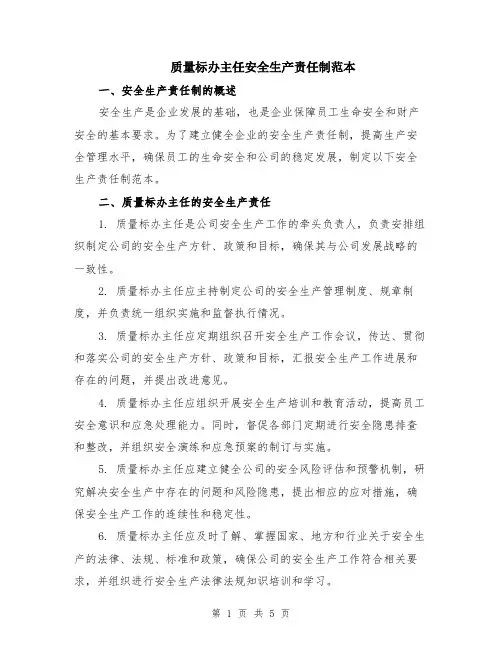 质量标办主任安全生产责任制范本

一、安全生产责任制的概述

安全生产是企业发展的基础，也是企业保障员工生命安全和财产安全的基本要求。为了建立健全企业的安全生产责任制，提高生产安全管理水平，确保员工的生命安全和公司的稳定发展，制定以下安全生产责任制范本。

二、质量标办主任的安全生产责任

1. 质量标办主任是公司安全生产工作的牵头负责人，负责安排组织制定公司的安全生产方针、政策和目标，确保其与公司发展战略的一致性。

2. 质量标办主任应主持制定公司的安全生产管理制度、规章制度，并负责统一组织实施和监督执行情况。

3. 质量标办主任应定期组织召开安全生产工作会议，传达、贯彻和落实公司的安全生产方针、政策和目标，汇报安全生产工作进展和存在的问题，并提出改进意见。

4. 质量标办主任应组织开展安全生产培训和教育活动，提高员工安全意识和应急处理能力。同时，督促各部门定期进行安全隐患排查和整改，并组织安全演练和应急预案的制订与实施。

5. 质量标办主任应建立健全公司的安全风险评估和预警机制，研究解决安全生产中存在的问题和风险隐患，提出相应的应对措施，确保安全生产工作的连续性和稳定性。

6. 质量标办主任应及时了解、掌握国家、地方和行业关于安全生产的法律、法规、标准和政策，确保公司的安全生产工作符合相关要求，并组织进行安全生产法律法规知识培训和学习。

第 1 页 共 5 页